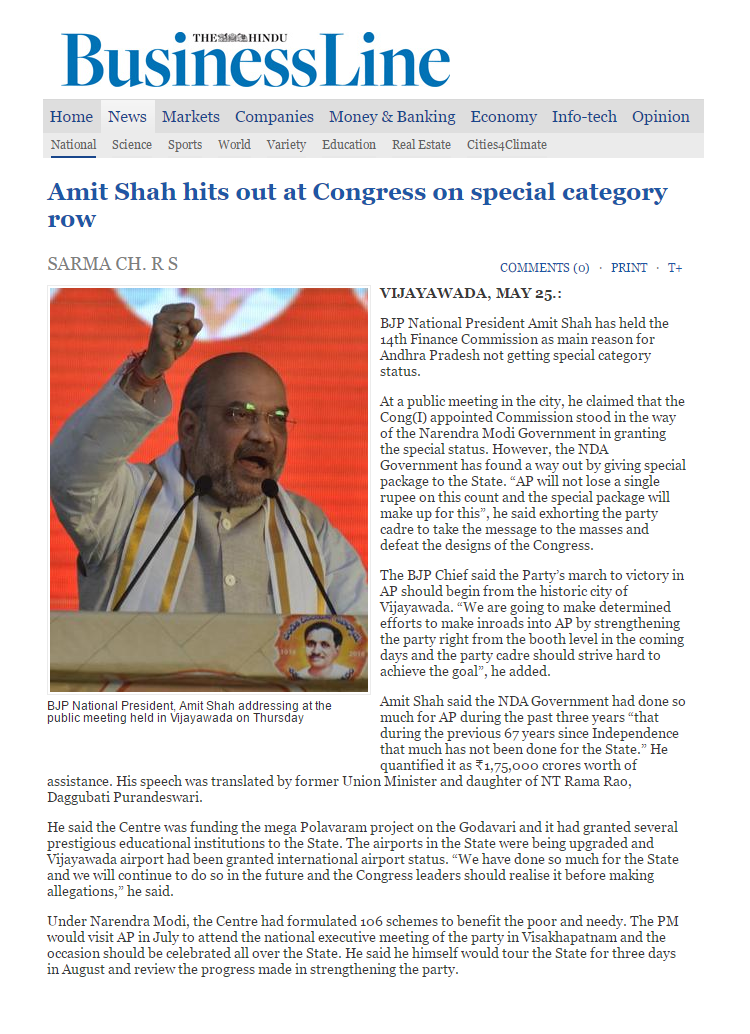 THE HINDU
BusinessLine

Home News Markets Companies Money & Banking Economy Info-tech Opinion

National Science Sports World Variety Education Real Estate Cities4Climate

Amit Shah hits out at Congress on special category row

SARMA CH. R S

COMMENTS (0) · PRINT · T+

BJP National President, Amit Shah addressing at the public meeting held in Vijayawada on Thursday

VIJAYAWADA, MAY 25.:

BJP National President Amit Shah has held the 14th Finance Commission as main reason for Andhra Pradesh not getting special category status.

At a public meeting in the city, he claimed that the Cong(I) appointed Commission stood in the way of the Narendra Modi Government in granting the special status. However, the NDA Government has found a way out by giving special package to the State. “AP will not lose a single rupee on this count and the special package will make up for this”, he said exhorting the party cadre to take the message to the masses and defeat the designs of the Congress.

The BJP Chief said the Party’s march to victory in AP should begin from the historic city of Vijayawada. “We are going to make determined efforts to make inroads into AP by strengthening the party right from the booth level in the coming days and the party cadre should strive hard to achieve the goal”, he added.

Amit Shah said the NDA Government had done so much for AP during the past three years “that during the previous 67 years since Independence that much has not been done for the State.” He quantified it as ₹1,75,000 crores worth of assistance. His speech was translated by former Union Minister and daughter of NT Rama Rao, Daggubati Purandeswari.

He said the Centre was funding the mega Polavaram project on the Godavari and it had granted several prestigious educational institutions to the State. The airports in the State were being upgraded and Vijayawada airport had been granted international airport status. “We have done so much for the State and we will continue to do so in the future and the Congress leaders should realise it before making allegations,” he said.

Under Narendra Modi, the Centre had formulated 106 schemes to benefit the poor and needy. The PM would visit AP in July to attend the national executive meeting of the party in Visakhapatnam and the occasion should be celebrated all over the State. He said he himself would tour the State for three days in August and review the progress made in strengthening the party.